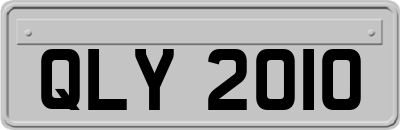 QLY 2010